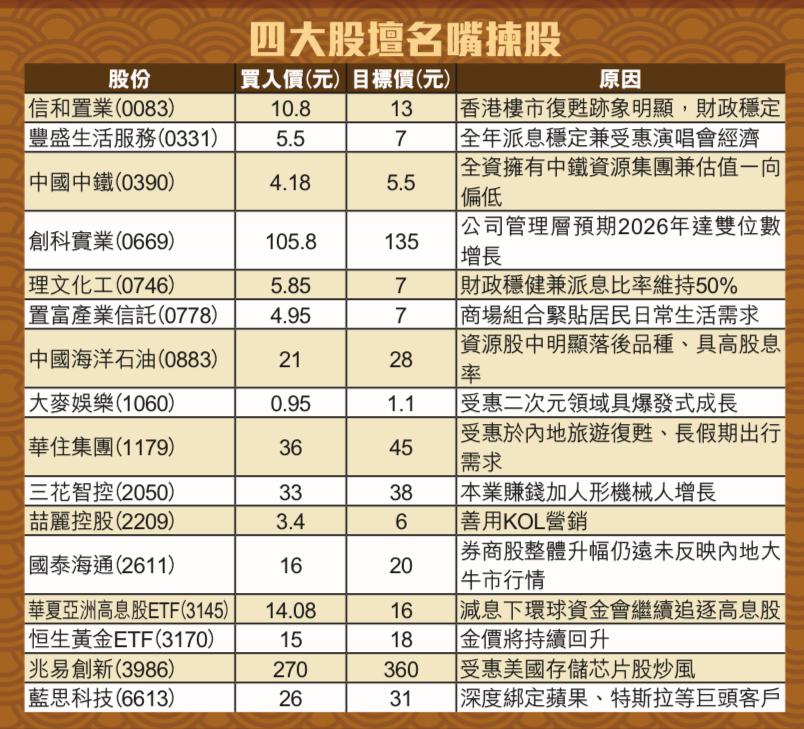 四大股壇名嘴揀股

| 股份 | 買入價(元) | 目標價(元) | 原因 |
|---|---|---|---|
| 信和置業(0083) | 10.8 | 13 | 香港樓市復甦跡象明顯，財政穩定 |
| 豐盛生活服務(0331) | 5.5 | 7 | 全年派息穩定兼受惠演唱會經濟 |
| 中國中鐵(0390) | 4.18 | 5.5 | 全資擁有中鐵資源集團兼估值一向偏低 |
| 創科實業(0669) | 105.8 | 135 | 公司管理層預期2026年達雙位數增長 |
| 理文化工(0746) | 5.85 | 7 | 財政穩健兼派息比率維持50% |
| 置富產業信託(0778) | 4.95 | 7 | 商場組合緊貼居民日常生活需求 |
| 中國海洋石油(0883) | 21 | 28 | 資源股中明顯落後品種、具高股息率 |
| 大麥娛樂(1060) | 0.95 | 1.1 | 受惠二次元領域具爆發式成長 |
| 華住集團(1179) | 36 | 45 | 受惠於內地旅遊復甦、長假期出行需求 |
| 三花智控(2050) | 33 | 38 | 本業賺錢加人形機械人增長 |
| 喆麗控股(2209) | 3.4 | 6 | 善用KOL營銷 |
| 國泰海通(2611) | 16 | 20 | 券商股整體升幅仍遠未反映內地大牛市行情 |
| 華夏亞洲高息股ETF(3145) | 14.08 | 16 | 減息下環球資金會繼續追逐高息股 |
| 恒生黃金ETF(3170) | 15 | 18 | 金價將持續回升 |
| 兆易創新(3986) | 270 | 360 | 受惠美國存儲芯片股炒風 |
| 藍思科技(6613) | 26 | 31 | 深度綁定蘋果、特斯拉等巨頭客戶 |